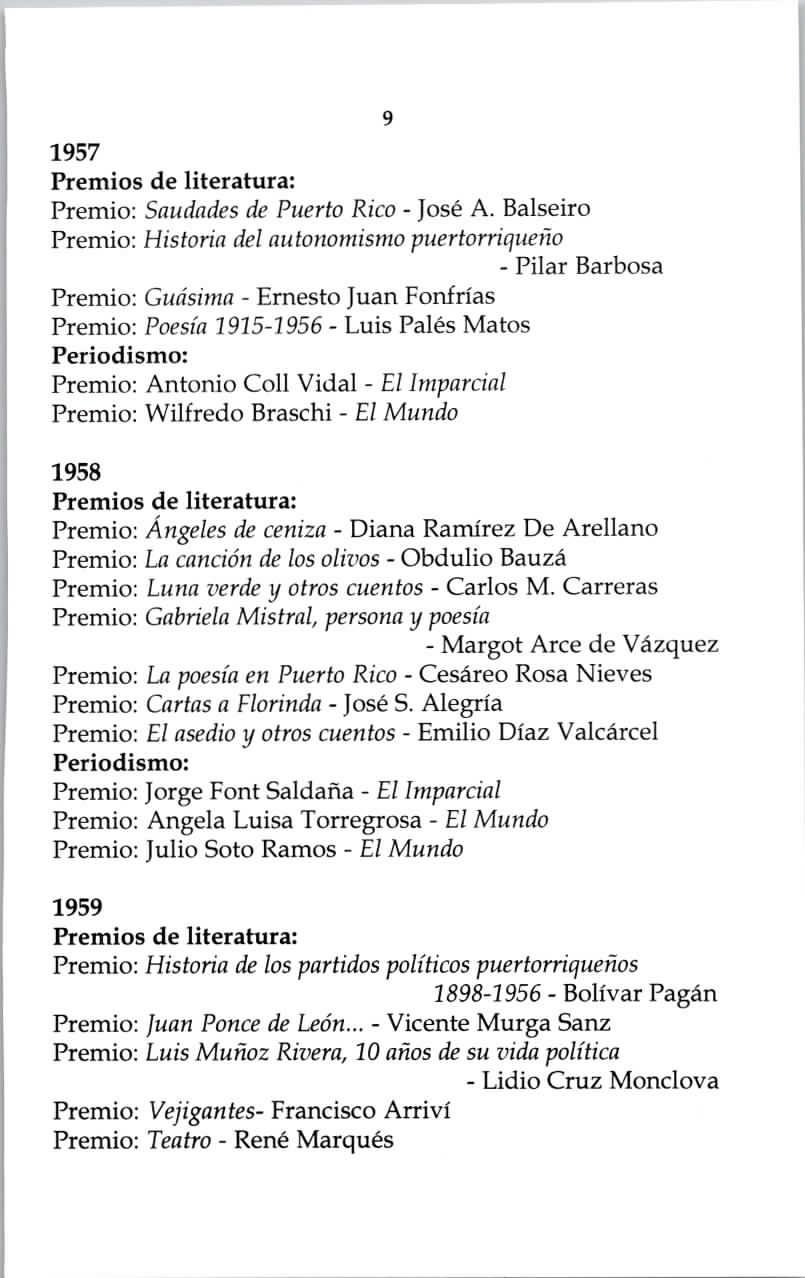 9

1957
Premios de literatura:
Premio: Saudades de Puerto Rico - José A. Balseiro
Premio: Historia del autonomismo puertorriqueño - Pilar Barbosa
Premio: Guásima - Ernesto Juan Fonfrías
Premio: Poesía 1915-1956 - Luis Palés Matos
Periodismo:
Premio: Antonio Coll Vidal - El Imparcial
Premio: Wilfredo Braschi - El Mundo

1958
Premios de literatura:
Premio: Ángeles de ceniza - Diana Ramírez De Arellano
Premio: La canción de los olivos - Obdulio Bauzá
Premio: Luna verde y otros cuentos - Carlos M. Carreras
Premio: Gabriela Mistral, persona y poesía - Margot Arce de Vázquez
Premio: La poesía en Puerto Rico - Cesáreo Rosa Nieves
Premio: Cartas a Florinda - José S. Alegría
Premio: El asedio y otros cuentos - Emilio Díaz Valcárcel
Periodismo:
Premio: Jorge Font Saldaña - El Imparcial
Premio: Angela Luisa Torregrosa - El Mundo
Premio: Julio Soto Ramos - El Mundo

1959
Premios de literatura:
Premio: Historia de los partidos políticos puertorriqueños 1898-1956 - Bolívar Pagán
Premio: Juan Ponce de León... - Vicente Murga Sanz
Premio: Luis Muñoz Rivera, 10 años de su vida política - Lidio Cruz Monclova
Premio: Vejigantes- Francisco Arriví
Premio: Teatro - René Marqués